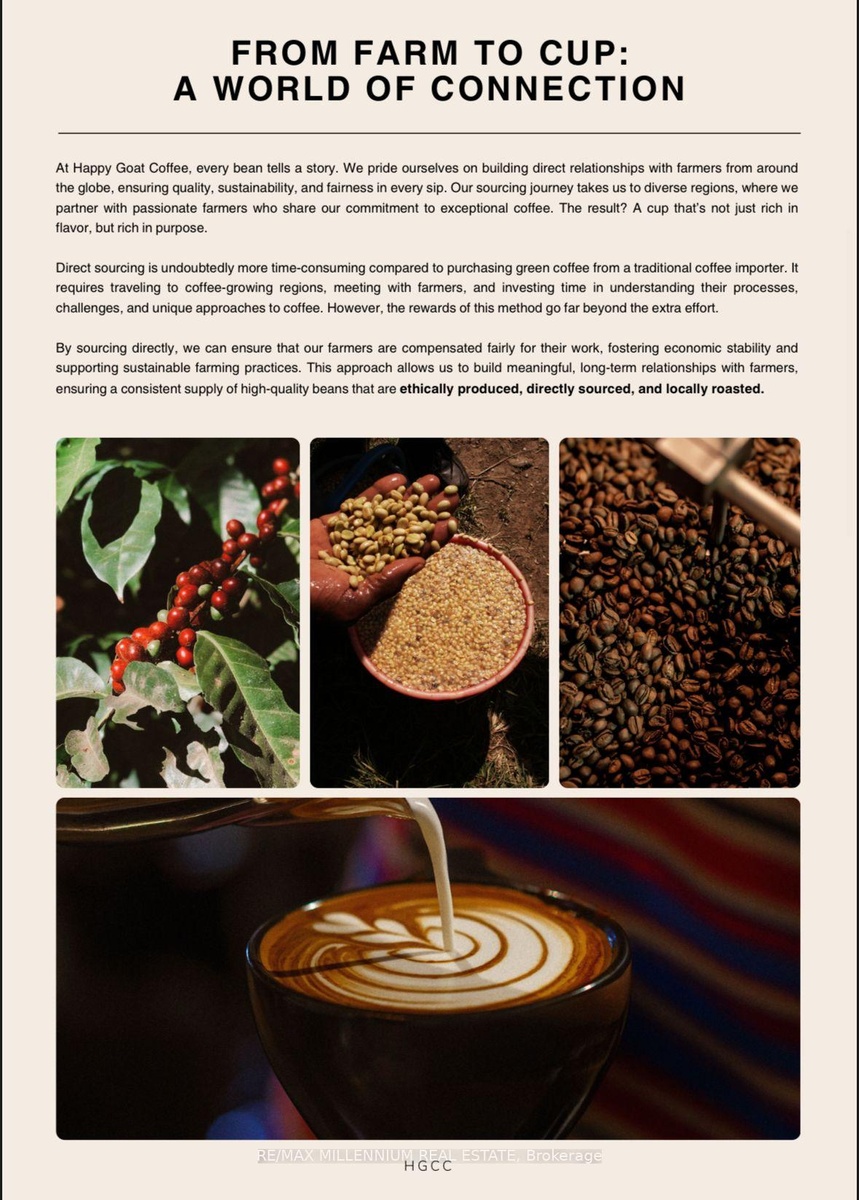 FROM FARM TO CUP:
A WORLD OF CONNECTION

At Happy Goat Coffee, every bean tells a story. We pride ourselves on building direct relationships with farmers from around the globe, ensuring quality, sustainability, and fairness in every sip. Our sourcing journey takes us to diverse regions, where we partner with passionate farmers who share our commitment to exceptional coffee. The result? A cup that's not just rich in flavor, but rich in purpose.

Direct sourcing is undoubtedly more time-consuming compared to purchasing green coffee from a traditional coffee importer. It requires traveling to coffee-growing regions, meeting with farmers, and investing time in understanding their processes, challenges, and unique approaches to coffee. However, the rewards of this method go far beyond the extra effort.

By sourcing directly, we can ensure that our farmers are compensated fairly for their work, fostering economic stability and supporting sustainable farming practices. This approach allows us to build meaningful, long-term relationships with farmers, ensuring a consistent supply of high-quality beans that are ethically produced, directly sourced, and locally roasted.

HGCC

RE/MAX MILLENNIUM REAL ESTATE, Brokerage